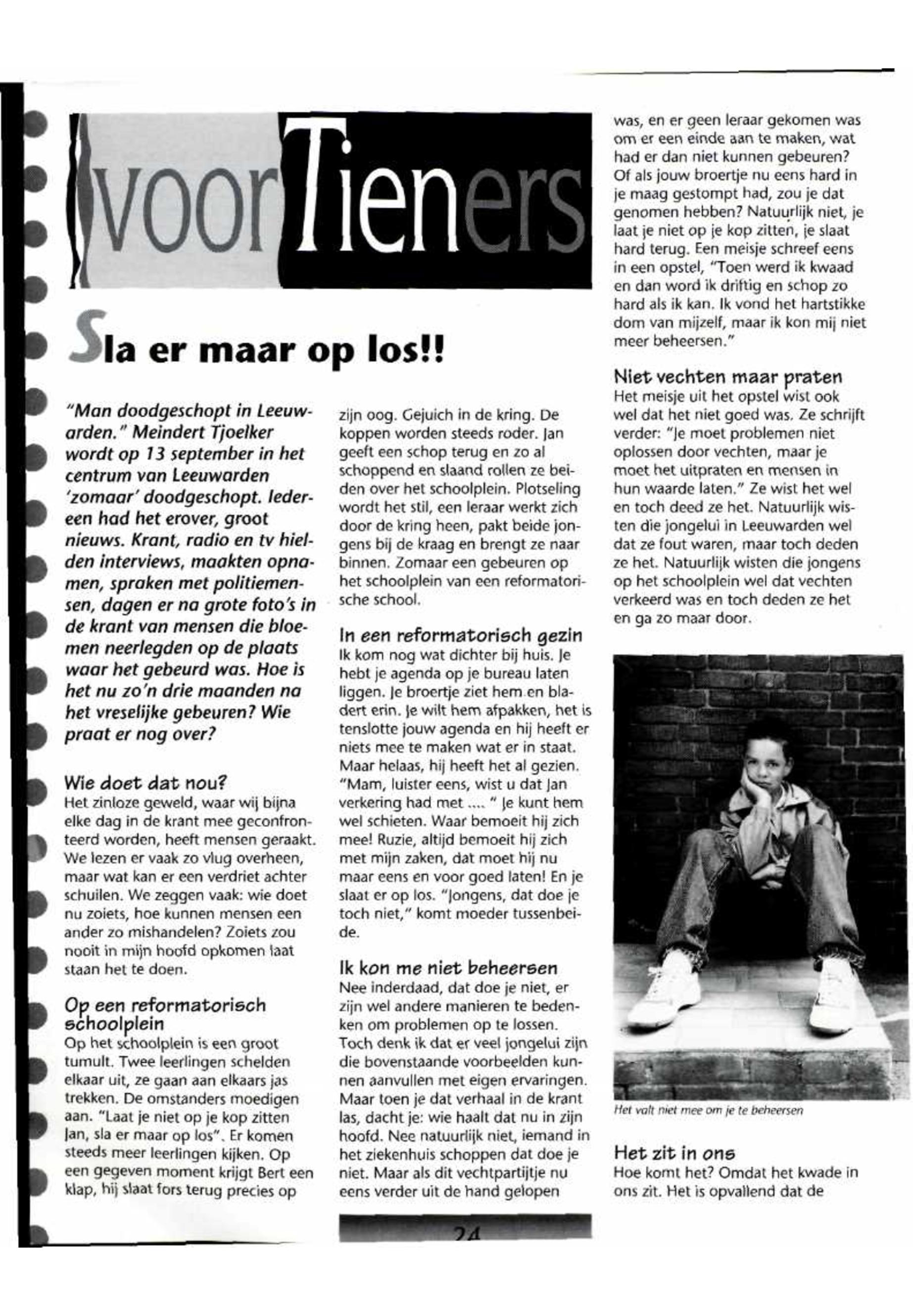 voorTieners

Sla er maar op los!!

"Man doodgeschopt in Leeuwarden." Meindert Tjoelker wordt op 13 september in het centrum van Leeuwarden 'zomaar' doodgeschopt. Iedereen had het erover, groot nieuws. Krant, radio en tv hielden interviews, maakten opnamen, spraken met politiemensen, dagen er na grote foto's in de krant van mensen die bloemen neerlegden op de plaats waar het gebeurd was. Hoe is het nu zo'n drie maanden na het vreselijke gebeuren? Wie praat er nog over?

Wie doet dat nou?
Het zinloze geweld, waar wij bijna elke dag in de krant mee geconfronteerd worden, heeft mensen geraakt. We lezen er vaak zo vlug overheen, maar wat kan er een verdriet achter schuilen. We zeggen vaak: wie doet nu zoiets, hoe kunnen mensen een ander zo mishandelen? Zoiets zou nooit in mijn hoofd opkomen laat staan het te doen.

Op een reformatorisch schoolplein
Op het schoolplein is een groot tumult. Twee leerlingen schelden elkaar uit, ze gaan aan elkaars jas trekken. De omstanders moedigen aan. "Laat je niet op je kop zitten Jan, sla er maar op los". Er komen steeds meer leerlingen kijken. Op een gegeven moment krijgt Bert een klap, hij slaat fors terug precies op zijn oog. Gejuich in de kring. De koppen worden steeds roder. Jan geeft een schop terug en zo al schoppend en slaand rollen ze beiden over het schoolplein. Plotseling wordt het stil, een leraar werkt zich door de kring heen, pakt beide jongens bij de kraag en brengt ze naar binnen. Zomaar een gebeuren op het schoolplein van een reformatorische school.

In een reformatorisch gezin
Ik kom nog wat dichter bij huis. Je hebt je agenda op je bureau laten liggen. Je broertje ziet hem en bladert erin. Je wilt hem afpakken, het is tenslotte jouw agenda en hij heeft er niets mee te maken wat er in staat. Maar helaas, hij heeft het al gezien. "Mam, luister eens, wist u dat Jan verkering had met .... " Je kunt hem wel schieten. Waar bemoeit hij zich mee! Ruzie, altijd bemoeit hij zich met mijn zaken, dat moet hij nu maar eens en voor goed laten! En je slaat er op los. "Jongens, dat doe je toch niet," komt moeder tussenbeide.

Ik kon me niet beheersen
Nee inderdaad, dat doe je niet, er zijn wel andere manieren te bedenken om problemen op te lossen. Toch denk ik dat er veel jongelui zijn die bovenstaande voorbeelden kunnen aanvullen met eigen ervaringen. Maar toen je dat verhaal in de krant las, dacht je: wie haalt dat nu in zijn hoofd. Nee natuurlijk niet, iemand in het ziekenhuis schoppen dat doe je niet. Maar als dit vechtpartijtje nu eens verder uit de hand gelopen was, en er geen leraar gekomen was om er een einde aan te maken, wat had er dan niet kunnen gebeuren? Of als jouw broertje nu eens hard in je maag gestompt had, zou je dat genomen hebben? Natuurlijk niet, je laat je niet op je kop zitten, je slaat hard terug. Een meisje schreef eens in een opstel, "Toen werd ik kwaad en dan word ik driftig en schop zo hard als ik kan. Ik vond het hartstikke dom van mijzelf, maar ik kon mij niet meer beheersen."

Niet vechten maar praten
Het meisje uit het opstel wist ook wel dat het niet goed was. Ze schrijft verder: "Je moet problemen niet oplossen door vechten, maar je moet het uitpraten en mensen in hun waarde laten." Ze wist het wel en toch deed ze het. Natuurlijk wisten die jongelui in Leeuwarden wel dat ze fout waren, maar toch deden ze het. Natuurlijk wisten die jongens op het schoolplein wel dat vechten verkeerd was en toch deden ze het en ga zo maar door.

Het valt niet mee om je te beheersen

Het zit in ons
Hoe komt het? Omdat het kwade in ons zit. Het is opvallend dat de

24